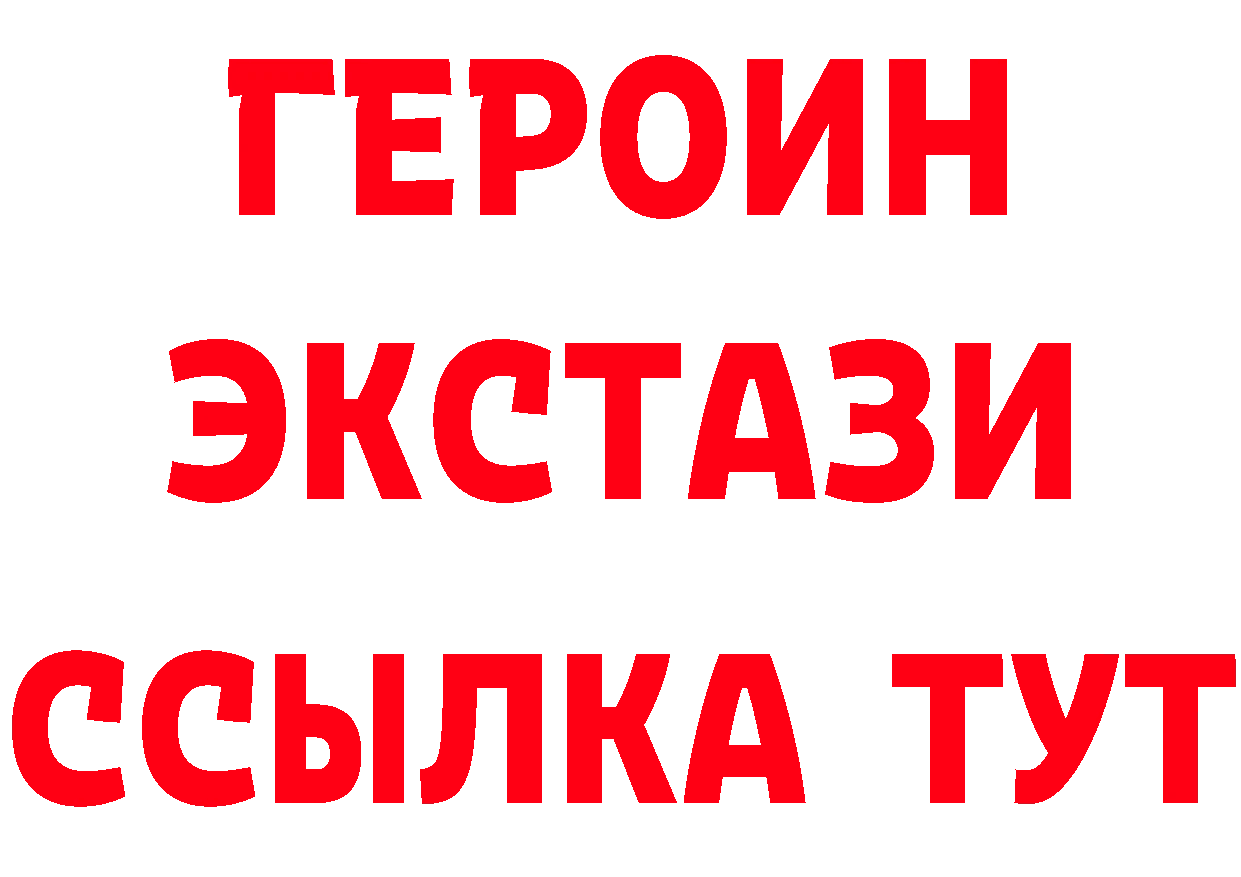 ГЕРОИН
ЭКСТАЗИ
ССЫЛКА ТУТ